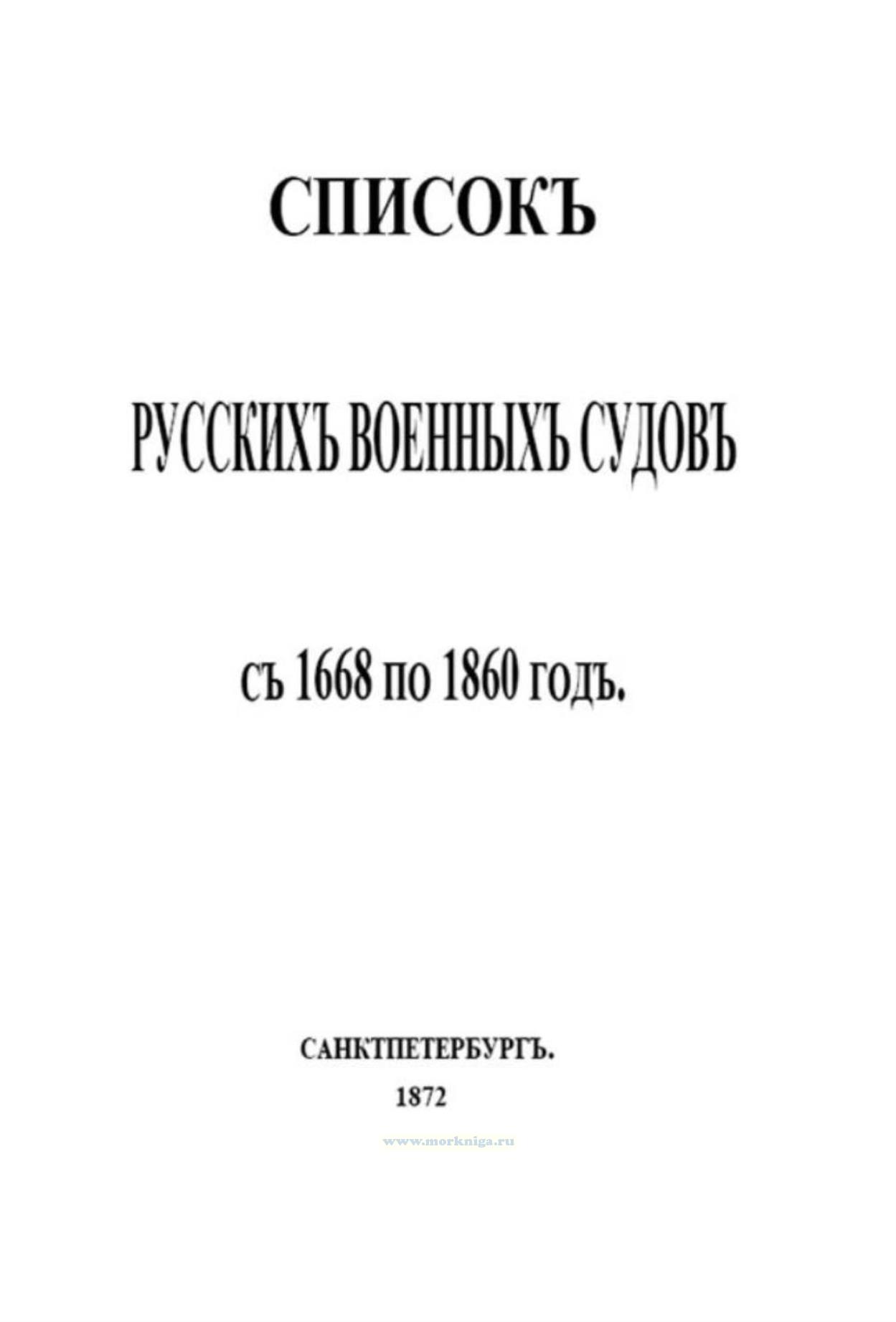 СПИСОКЪ

РУССКИХЪ ВОЕННЫХЪ СУДОВЪ

съ 1668 по 1860 годъ.

САНКТПЕТЕРБУРГЪ.

1872

www.morkniga.ru